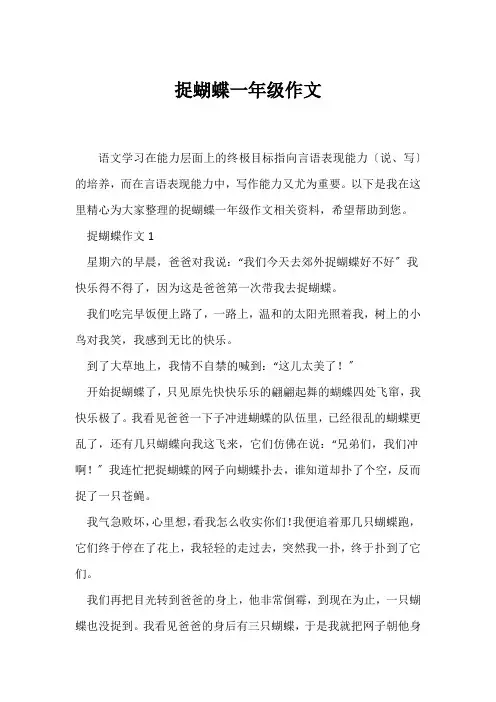 捉蝴蝶一年级作文

语文学习在能力层面上的终极目标指向言语表现能力〔说、写〕的培养，而在言语表现能力中，写作能力又尤为重要。以下是我在这里精心为大家整理的捉蝴蝶一年级作文相关资料，希望帮助到您。

捉蝴蝶作文 1

星期六的早晨，爸爸对我说：“我们今天去郊外捉蝴蝶好不好〞我快乐得不得了，因为这是爸爸第一次带我去捉蝴蝶。

我们吃完早饭便上路了，一路上，温和的太阳光照着我，树上的小鸟对我笑，我感到无比的快乐。

到了大草地上，我情不自禁的喊到：“这儿太美了！〞

开始捉蝴蝶了，只见原先快快乐乐的翩翩起舞的蝴蝶四处飞窜，我快乐极了。我看见爸爸一下子冲进蝴蝶的队伍里，已经很乱的蝴蝶更乱了，还有几只蝴蝶向我这飞来，它们仿佛在说：“兄弟们，我们冲啊！〞我连忙把捉蝴蝶的网子向蝴蝶扑去，谁知道却扑了个空，反而捉了一只苍蝇。

我气急败坏，心里想，看我怎么收实你们!我便追着那几只蝴蝶跑，它们终于停在了花上，我轻轻的走过去，突然我一扑，终于扑到了它们。

我们再把目光转到爸爸的身上，他非常倒霉，到现在为止，一只蝴蝶也没捉到。我看见爸爸的身后有三只蝴蝶，于是我就把网子朝他身